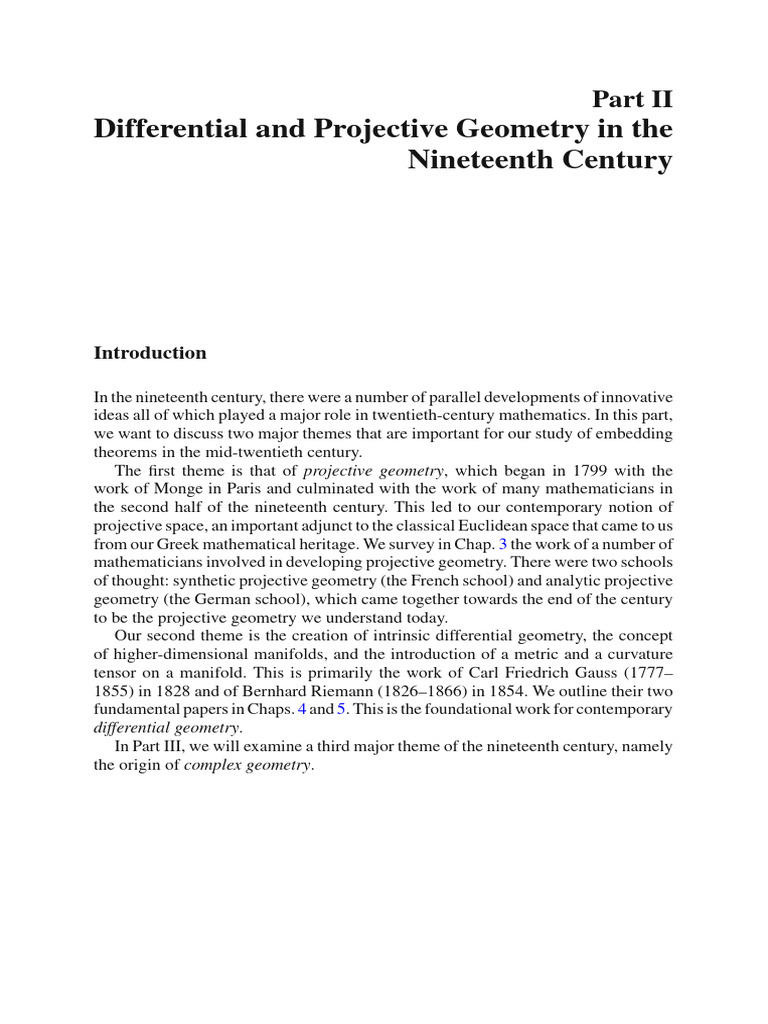 Part II
Differential and Projective Geometry in the Nineteenth Century

Introduction

In the nineteenth century, there were a number of parallel developments of innovative ideas all of which played a major role in twentieth-century mathematics. In this part, we want to discuss two major themes that are important for our study of embedding theorems in the mid-twentieth century.

The first theme is that of projective geometry, which began in 1799 with the work of Monge in Paris and culminated with the work of many mathematicians in the second half of the nineteenth century. This led to our contemporary notion of projective space, an important adjunct to the classical Euclidean space that came to us from our Greek mathematical heritage. We survey in Chap. 3 the work of a number of mathematicians involved in developing projective geometry. There were two schools of thought: synthetic projective geometry (the French school) and analytic projective geometry (the German school), which came together towards the end of the century to be the projective geometry we understand today.

Our second theme is the creation of intrinsic differential geometry, the concept of higher-dimensional manifolds, and the introduction of a metric and a curvature tensor on a manifold. This is primarily the work of Carl Friedrich Gauss (1777–1855) in 1828 and of Bernhard Riemann (1826–1866) in 1854. We outline their two fundamental papers in Chaps. 4 and 5. This is the foundational work for contemporary differential geometry.

In Part III, we will examine a third major theme of the nineteenth century, namely the origin of complex geometry.